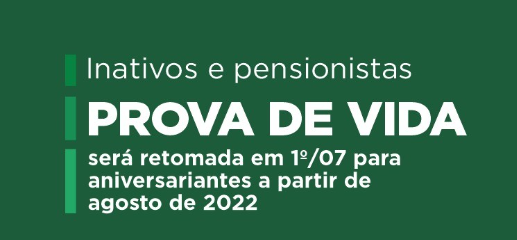 Inativos e pensionistas

PROVA DE VIDA

será retomada em 1º/07 para aniversariantes a partir de agosto de 2022